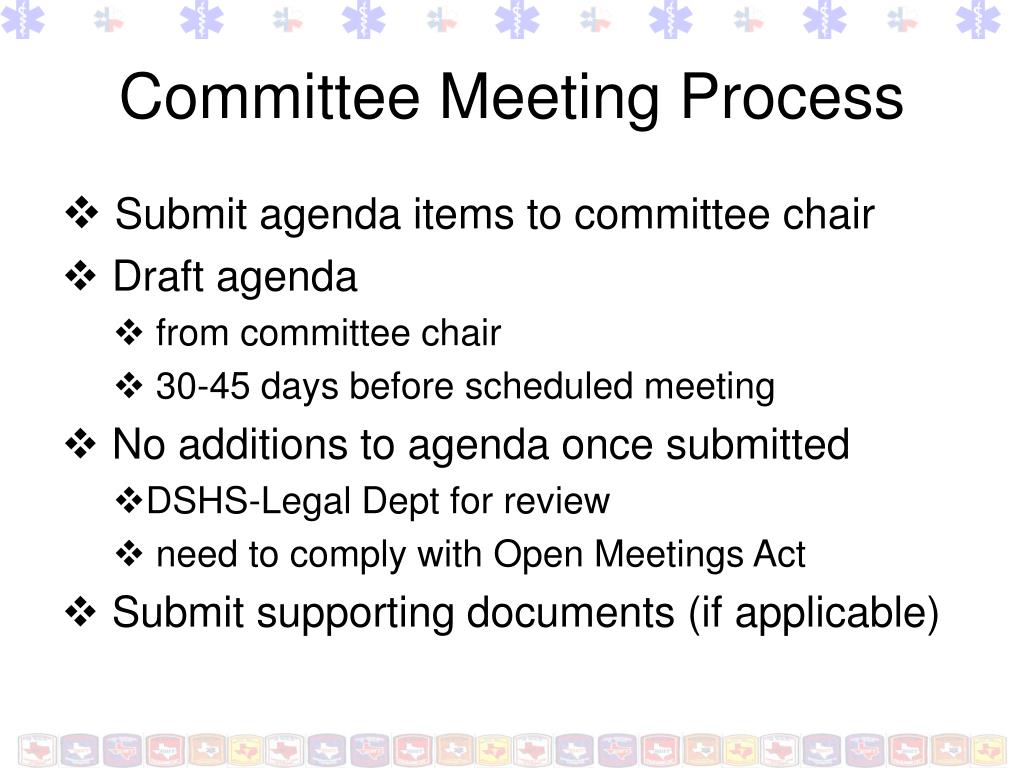 Committee Meeting Process

❖ Submit agenda items to committee chair
❖ Draft agenda
❖ from committee chair
❖ 30-45 days before scheduled meeting
❖ No additions to agenda once submitted
❖DSHS-Legal Dept for review
❖ need to comply with Open Meetings Act
❖ Submit supporting documents (if applicable)